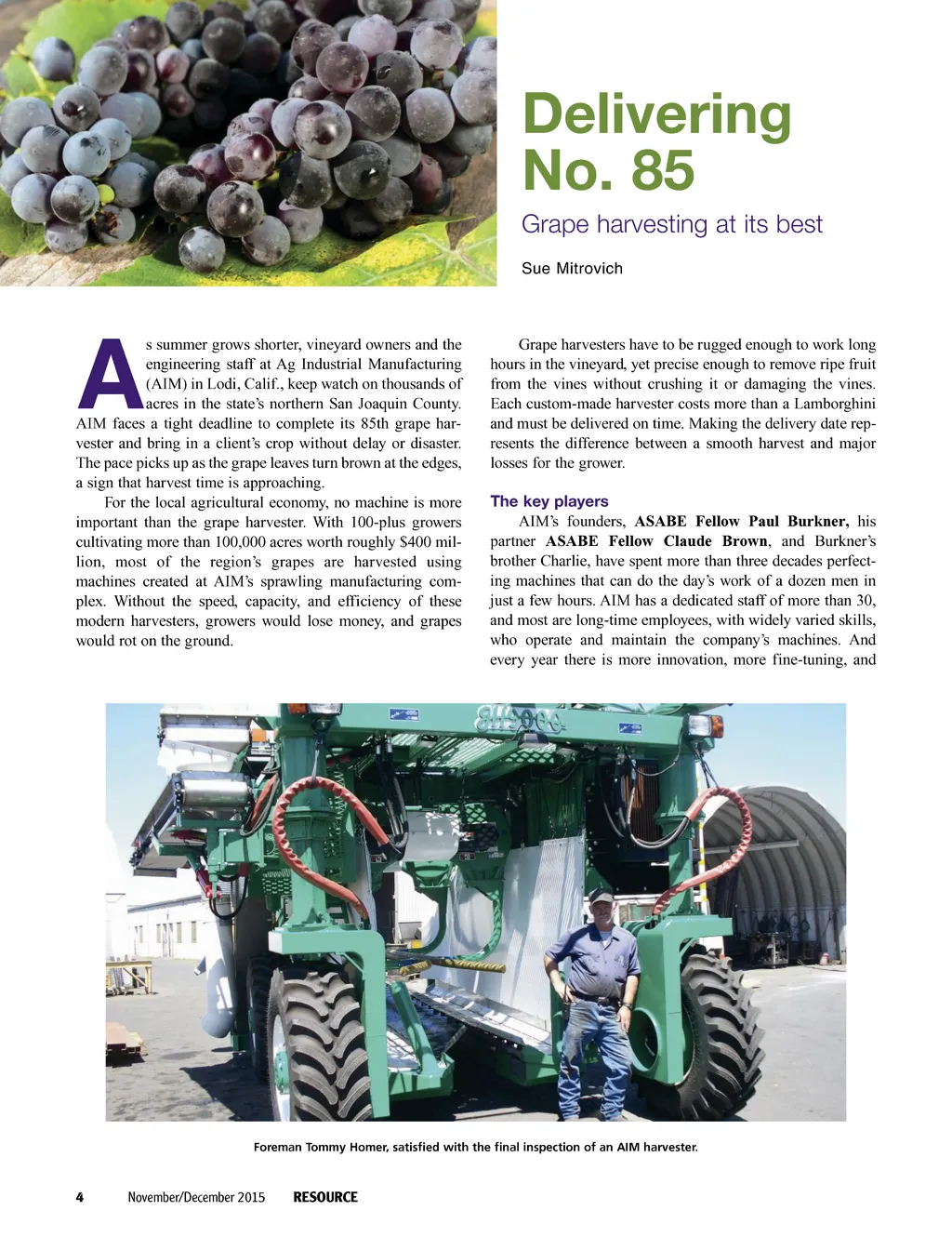 Delivering No. 85

Grape harvesting at its best

Sue Mitrovich

As summer grows shorter, vineyard owners and the engineering staff at Ag Industrial Manufacturing (AIM) in Lodi, Calif., keep watch on thousands of acres in the state's northern San Joaquin County. AIM faces a tight deadline to complete its 85th grape harvester and bring in a client's crop without delay or disaster. The pace picks up as the grape leaves turn brown at the edges, a sign that harvest time is approaching.

For the local agricultural economy, no machine is more important than the grape harvester. With 100-plus growers cultivating more than 100,000 acres worth roughly $400 million, most of the region's grapes are harvested using machines created at AIM's sprawling manufacturing complex. Without the speed, capacity, and efficiency of these modern harvesters, growers would lose money, and grapes would rot on the ground.

Grape harvesters have to be rugged enough to work long hours in the vineyard, yet precise enough to remove ripe fruit from the vines without crushing it or damaging the vines. Each custom-made harvester costs more than a Lamborghini and must be delivered on time. Making the delivery date represents the difference between a smooth harvest and major losses for the grower.

The key players

AIM's founders, ASABE Fellow Paul Burkner, his partner ASABE Fellow Claude Brown, and Burkner's brother Charlie, have spent more than three decades perfecting machines that can do the day's work of a dozen men in just a few hours. AIM has a dedicated staff of more than 30, and most are long-time employees, with widely varied skills, who operate and maintain the company's machines. And every year there is more innovation, more fine-tuning, and

Foreman Tommy Homer, satisfied with the final inspection of an AIM harvester.

4 November/December 2015 RESOURCE